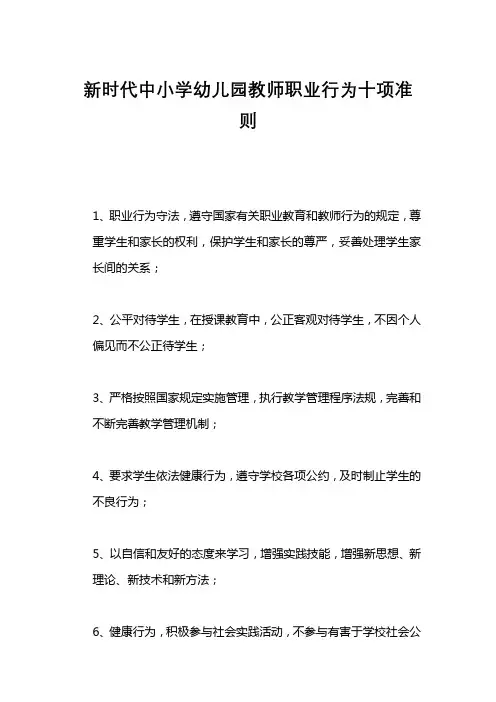 新时代中小学幼儿园教师职业行为十项准则

1、职业行为守法，遵守国家有关职业教育和教师行为的规定，尊重学生和家长的权利，保护学生和家长的尊严，妥善处理学生家长间的关系；

2、公平对待学生，在授课教育中，公正客观对待学生，不因个人偏见而不公正待学生；

3、严格按照国家规定实施管理，执行教学管理程序法规，完善和不断完善教学管理机制；

4、要求学生依法健康行为，遵守学校各项公约，及时制止学生的不良行为；

5、以自信和友好的态度来学习，增强实践技能，增强新思想、新理论、新技术和新方法；

6、健康行为，积极参与社会实践活动，不参与有害于学校社会公